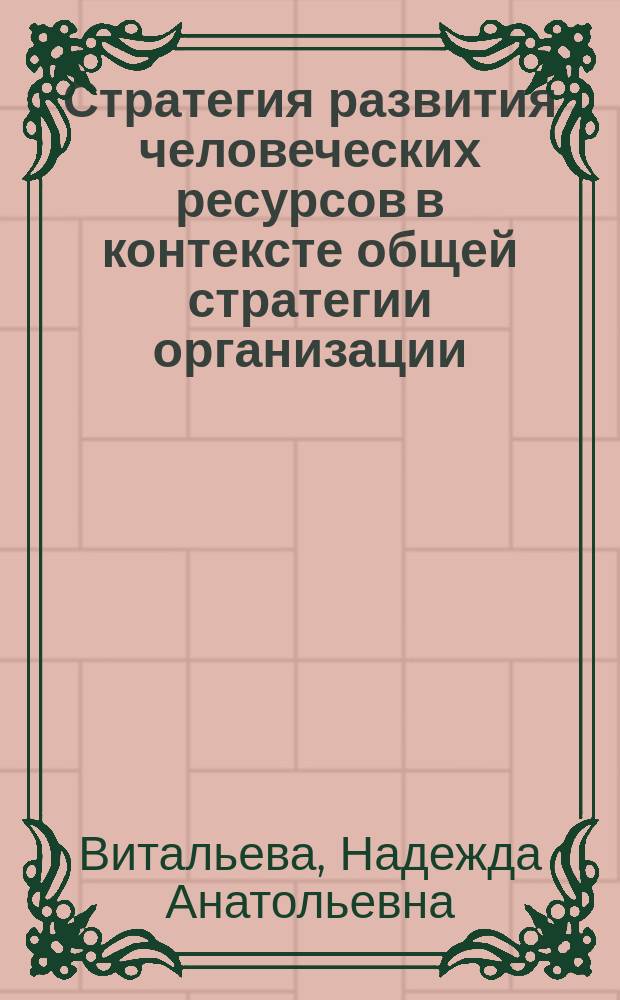 Стратегия развития человеческих ресурсов в контексте общей стратегии организации

Витальева, Надежда Анатольевна